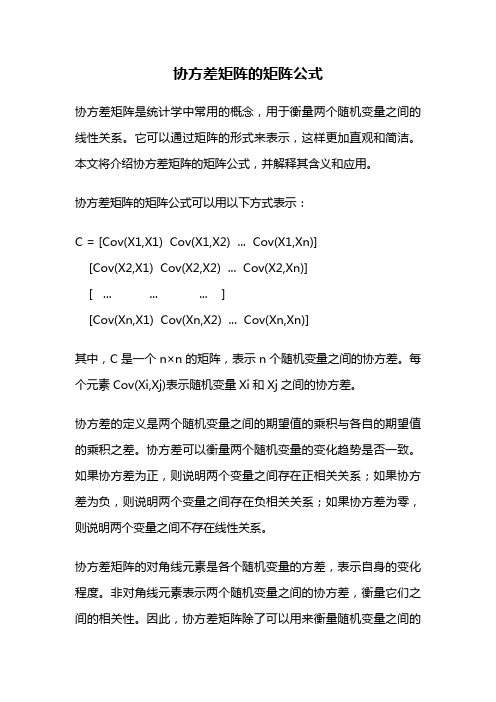 协方差矩阵的矩阵公式

协方差矩阵是统计学中常用的概念，用于衡量两个随机变量之间的线性关系。它可以通过矩阵的形式来表示，这样更加直观和简洁。本文将介绍协方差矩阵的矩阵公式，并解释其含义和应用。

协方差矩阵的矩阵公式可以用以下方式表示：

C = [Cov(X1,X1)  Cov(X1,X2)  ...  Cov(X1,Xn)]
[Cov(X2,X1)  Cov(X2,X2)  ...  Cov(X2,Xn)]
[  ...  ...  ...  ]
[Cov(Xn,X1)  Cov(Xn,X2)  ...  Cov(Xn,Xn)]

其中，C 是一个 n×n 的矩阵，表示 n 个随机变量之间的协方差。每个元素 Cov(Xi,Xj)表示随机变量 Xi 和 Xj 之间的协方差。

协方差的定义是两个随机变量之间的期望值的乘积与各自的期望值的乘积之差。协方差可以衡量两个随机变量的变化趋势是否一致。如果协方差为正，则说明两个变量之间存在正相关关系；如果协方差为负，则说明两个变量之间存在负相关关系；如果协方差为零，则说明两个变量之间不存在线性关系。

协方差矩阵的对角线元素是各个随机变量的方差，表示自身的变化程度。非对角线元素表示两个随机变量之间的协方差，衡量它们之间的相关性。因此，协方差矩阵除了可以用来衡量随机变量之间的